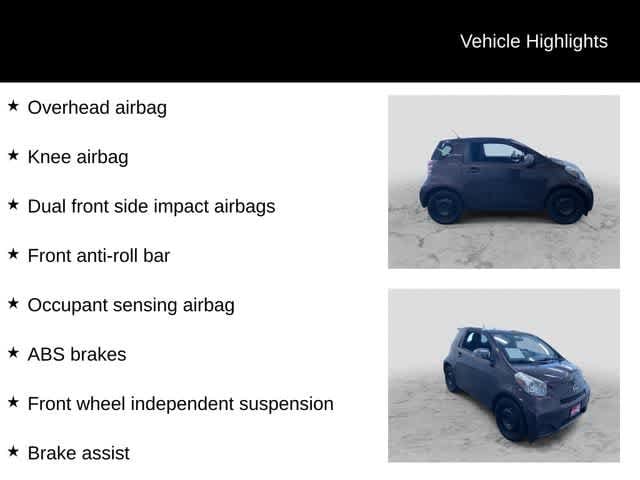 Vehicle Highlights

★ Overhead airbag

★ Knee airbag

★ Dual front side impact airbags

★ Front anti-roll bar

★ Occupant sensing airbag

★ ABS brakes

★ Front wheel independent suspension

★ Brake assist